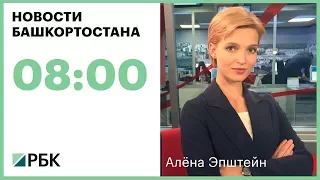 НОВОСТИ БАШКОРТОСТАНА

08:00

РБК

Алёна Эпштейн